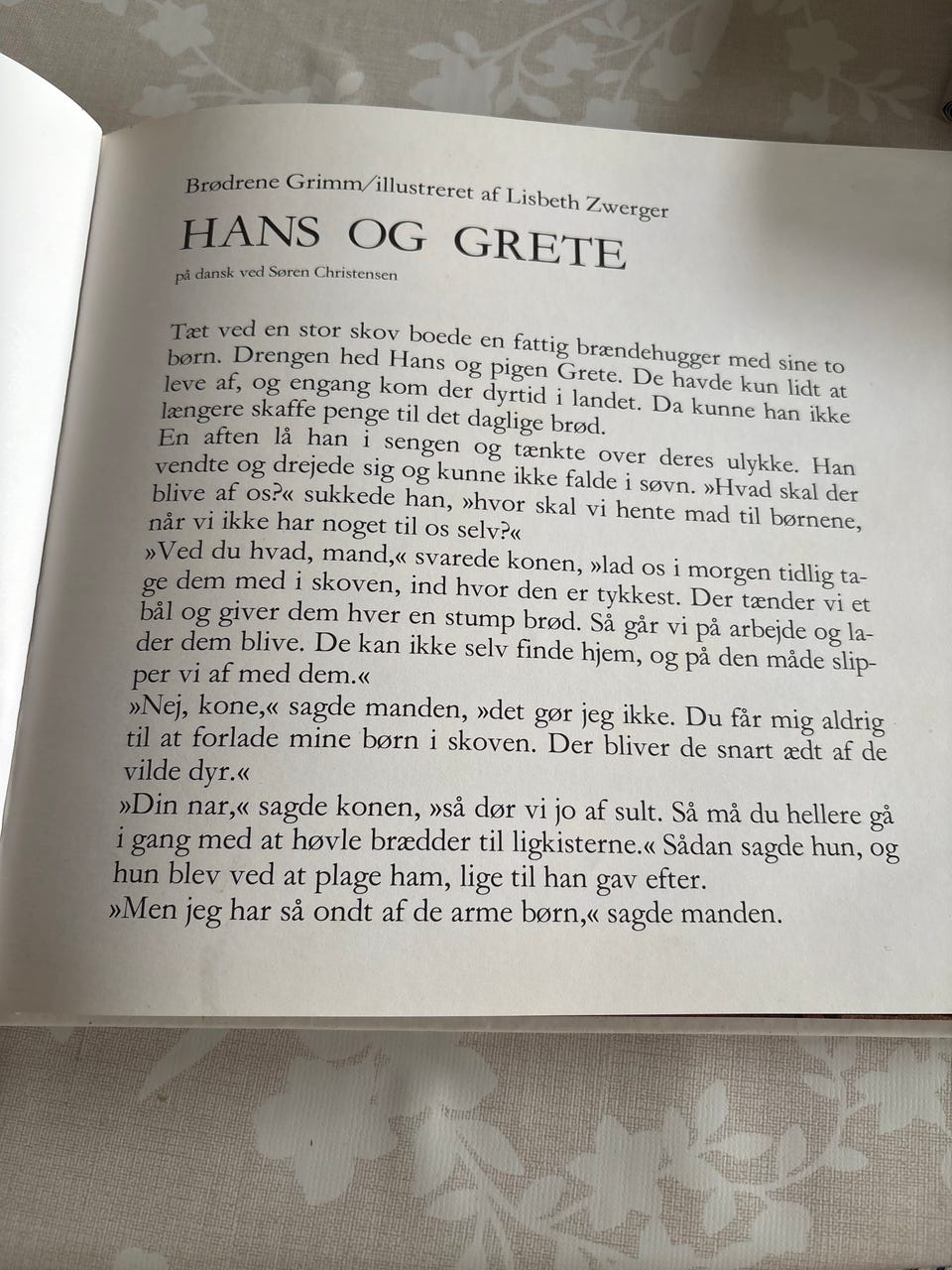 Brødrene Grimm/illustreret af Lisbeth Zwerger

HANS OG GRETE

på dansk ved Søren Christensen

Tæt ved en stor skov boede en fattig brændehugger med sine to børn. Drengen hed Hans og pigen Grete. De havde kun lidt at leve af, og engang kom der dyrtid i landet. Da kunne han ikke længere skaffe penge til det daglige brød.
En aften lå han i sengen og tænkte over deres ulykke. Han vendte og drejede sig og kunne ikke falde i søvn. »Hvad skal der blive af os?« sukkede han, »hvor skal vi hente mad til børnene, når vi ikke har noget til os selv?«
»Ved du hvad, mand,« svarede konen, »lad os i morgen tidlig tage dem med i skoven, ind hvor den er tykkest. Der tænder vi et bål og giver dem hver en stump brød. Så går vi på arbejde og lader dem blive. De kan ikke selv finde hjem, og på den måde slipper vi af med dem.«
»Nej, kone,« sagde manden, »det gør jeg ikke. Du får mig aldrig til at forlade mine børn i skoven. Der bliver de snart ædt af de vilde dyr.«
»Din nar,« sagde konen, »så dør vi jo af sult. Så må du hellere gå i gang med at høvle brædder til ligkisterne.« Sådan sagde hun, og hun blev ved at plage ham, lige til han gav efter.
»Men jeg har så ondt af de arme børn,« sagde manden.